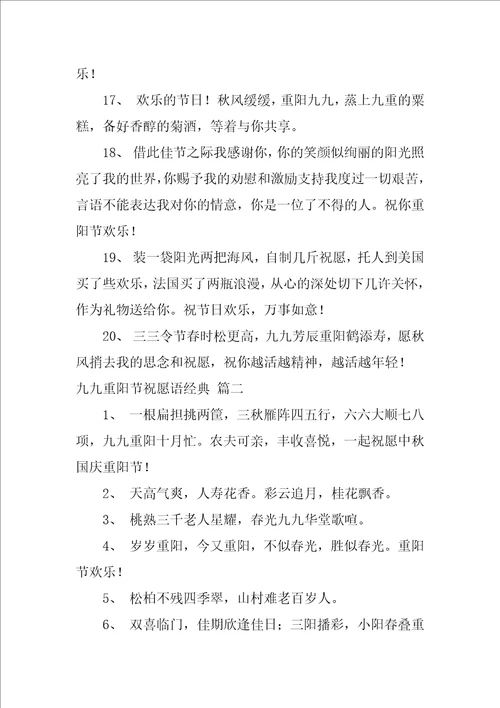 乐！

17、 欢乐的节日！秋风缓缓，重阳九九，蒸上九重的粟糕，备好香醇的菊酒，等着与你共享。

18、 借此佳节之际我感谢你，你的笑颜似绚丽的阳光照亮了我的世界，你赐予我的劝慰和激励支持我度过一切艰苦，言语不能表达我对你的情意，你是一位了不得的人。祝你重阳节欢乐！

19、 装一袋阳光两把海风，自制几斤祝愿，托人到美国买了些欢乐，法国买了两瓶浪漫，从心的深处切下几许关怀，作为礼物送给你。祝节日欢乐，万事如意！

20、 三三令节春时松更高，九九芳辰重阳鹤添寿，愿秋风捎去我的思念和祝愿，祝你越活越精神，越活越年轻！

九九重阳节祝愿语经典 篇二

1、 一根扁担挑两筐，三秋雁阵四五行，六六大顺七八项，九九重阳十月忙。农夫可亲，丰收喜悦，一起祝愿中秋国庆重阳节！

2、 天高气爽，人寿花香。彩云追月，桂花飘香。

3、 桃熟三千老人星耀，春光九九华堂歌喧。

4、 岁岁重阳，今又重阳，不似春光，胜似春光。重阳节欢乐！

5、 松柏不残四季翠，山村难老百岁人。

6、 双喜临门，佳期欣逢佳日；三阳播彩，小阳春叠重